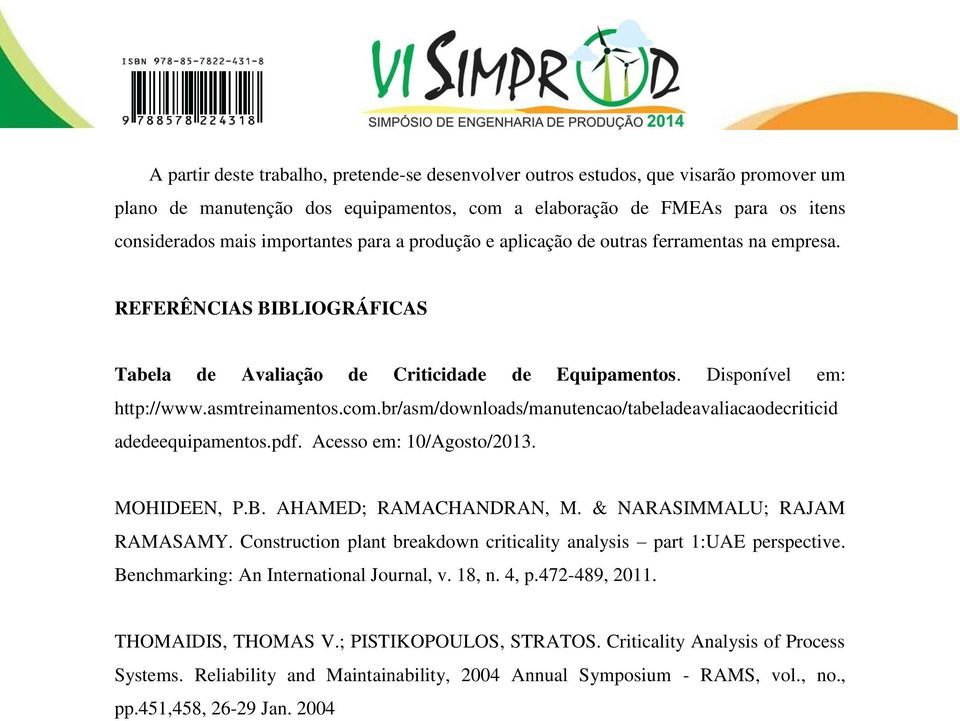 ISBN 978-85-7822-431-8

9 788578 224318

VI SIMPROD
SIMPÓSIO DE ENGENHARIA DE PRODUÇÃO 2014

A partir deste trabalho, pretende-se desenvolver outros estudos, que visarão promover um plano de manutenção dos equipamentos, com a elaboração de FMEAs para os itens considerados mais importantes para a produção e aplicação de outras ferramentas na empresa.

REFERÊNCIAS BIBLIOGRÁFICAS

Tabela de Avaliação de Criticidade de Equipamentos. Disponível em: http://www.asmtreinamentos.com.br/asm/downloads/manutencao/tabeladeavaliacaodecriticidadedeequipamentos.pdf. Acesso em: 10/Agosto/2013.

MOHIDEEN, P.B. AHAMED; RAMACHANDRAN, M. & NARASIMMALU; RAJAM RAMASAMY. Construction plant breakdown criticality analysis – part 1:UAE perspective. Benchmarking: An International Journal, v. 18, n. 4, p.472-489, 2011.

THOMAIDIS, THOMAS V.; PISTIKOPOULOS, STRATOS. Criticality Analysis of Process Systems. Reliability and Maintainability, 2004 Annual Symposium - RAMS, vol., no., pp.451,458, 26-29 Jan. 2004